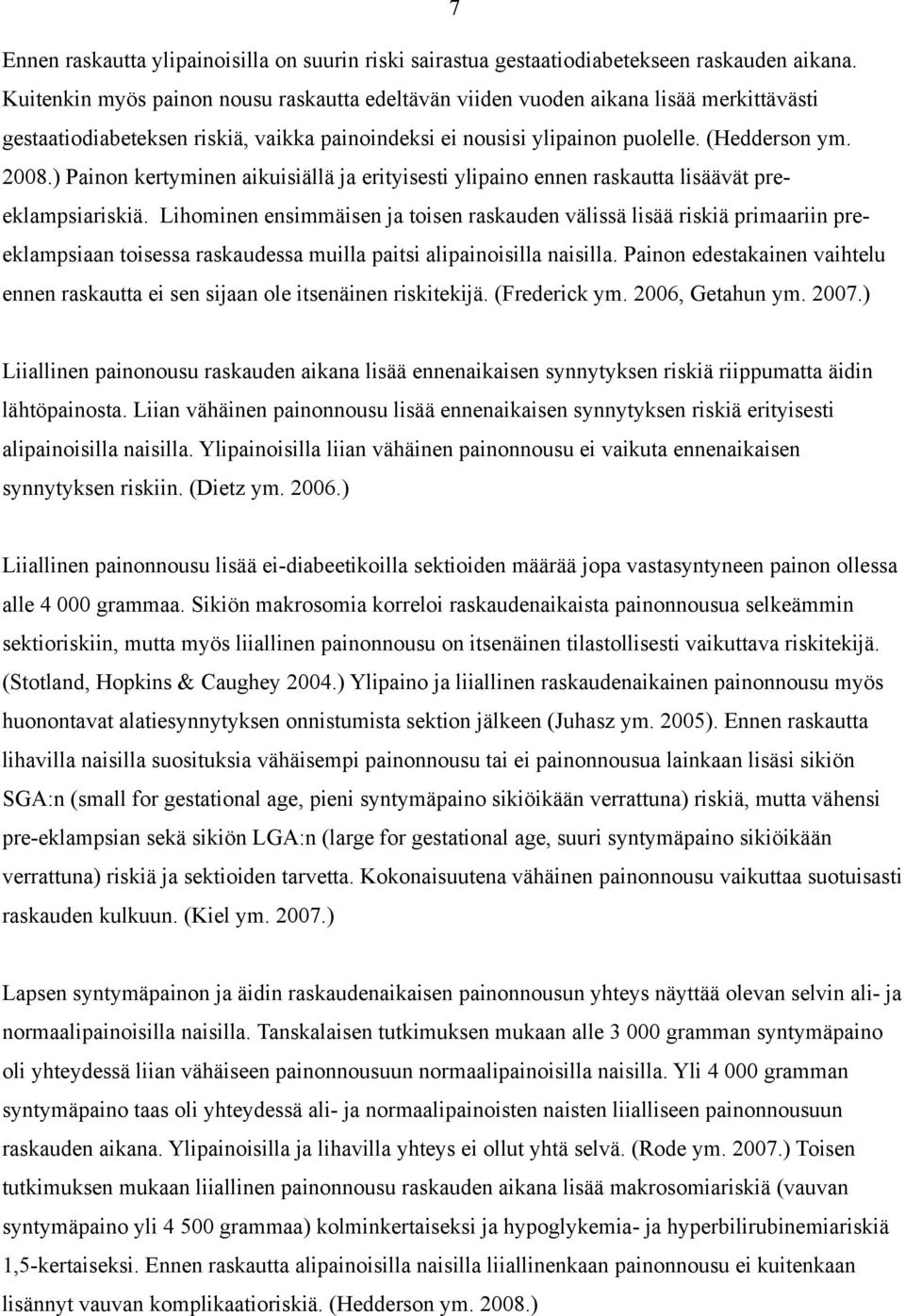 7

Ennen raskautta ylipainoisilla on suurin riski sairastua gestaatiodiabetekseen raskauden aikana. Kuitenkin myös painon nousu raskautta edeltävän viiden vuoden aikana lisää merkittävästi gestaatiodiabeteksen riskiä, vaikka painoindeksi ei nousisi ylipainon puolelle. (Hedderson ym. 2008.) Painon kertyminen aikuisiällä ja erityisesti ylipaino ennen raskautta lisäävät pre-eklampsiariskiä. Lihominen ensimmäisen ja toisen raskauden välissä lisää riskiä primaariin pre-eklampsiaan toisessa raskaudessa muilla paitsi alipainoisilla naisilla. Painon edestakainen vaihtelu ennen raskautta ei sen sijaan ole itsenäinen riskitekijä. (Frederick ym. 2006, Getahun ym. 2007.)

Liiallinen painonousu raskauden aikana lisää ennenaikaisen synnytyksen riskiä riippumatta äidin lähtöpainosta. Liian vähäinen painonnousu lisää ennenaikaisen synnytyksen riskiä erityisesti alipainoisilla naisilla. Ylipainoisilla liian vähäinen painonnousu ei vaikuta ennenaikaisen synnytyksen riskiin. (Dietz ym. 2006.)

Liiallinen painonnousu lisää ei-diabeetikoilla sektioiden määrää jopa vastasyntyneen painon ollessa alle 4 000 grammaa. Sikiön makrosomia korreloi raskaudenaikaista painonnousua selkeämmin sektioriskiin, mutta myös liiallinen painonnousu on itsenäinen tilastollisesti vaikuttava riskitekijä. (Stotland, Hopkins & Caughey 2004.) Ylipaino ja liiallinen raskaudenaikainen painonnousu myös huonontavat alatiesynnytyksen onnistumista sektion jälkeen (Juhasz ym. 2005). Ennen raskautta lihavilla naisilla suosituksia vähäisempi painonnousu tai ei painonnousua lainkaan lisäsi sikiön SGA:n (small for gestational age, pieni syntymäpaino sikiöikään verrattuna) riskiä, mutta vähensi pre-eklampsian sekä sikiön LGA:n (large for gestational age, suuri syntymäpaino sikiöikään verrattuna) riskiä ja sektioiden tarvetta. Kokonaisuutena vähäinen painonnousu vaikuttaa suotuisasti raskauden kulkuun. (Kiel ym. 2007.)

Lapsen syntymäpainon ja äidin raskaudenaikaisen painonnousun yhteys näyttää olevan selvin ali- ja normaalipainoisilla naisilla. Tanskalaisen tutkimuksen mukaan alle 3 000 gramman syntymäpaino oli yhteydessä liian vähäiseen painonnousuun normaalipainoisilla naisilla. Yli 4 000 gramman syntymäpaino taas oli yhteydessä ali- ja normaalipainoisten naisten liialliseen painonnousuun raskauden aikana. Ylipainoisilla ja lihavilla yhteys ei ollut yhtä selvä. (Rode ym. 2007.) Toisen tutkimuksen mukaan liiallinen painonnousu raskauden aikana lisää makrosomiariskiä (vauvan syntymäpaino yli 4 500 grammaa) kolminkertaiseksi ja hypoglykemia- ja hyperbilirubinemiariskiä 1,5-kertaiseksi. Ennen raskautta alipainoisilla naisilla liiallinenkaan painonnousu ei kuitenkaan lisännyt vauvan komplikaatioriskiä. (Hedderson ym. 2008.)